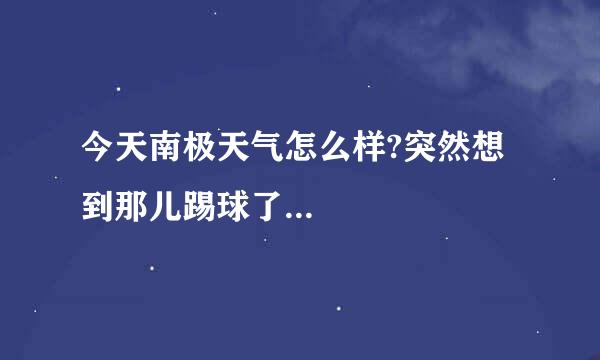 今天南极天气怎么样?突然想到那儿踢球了...